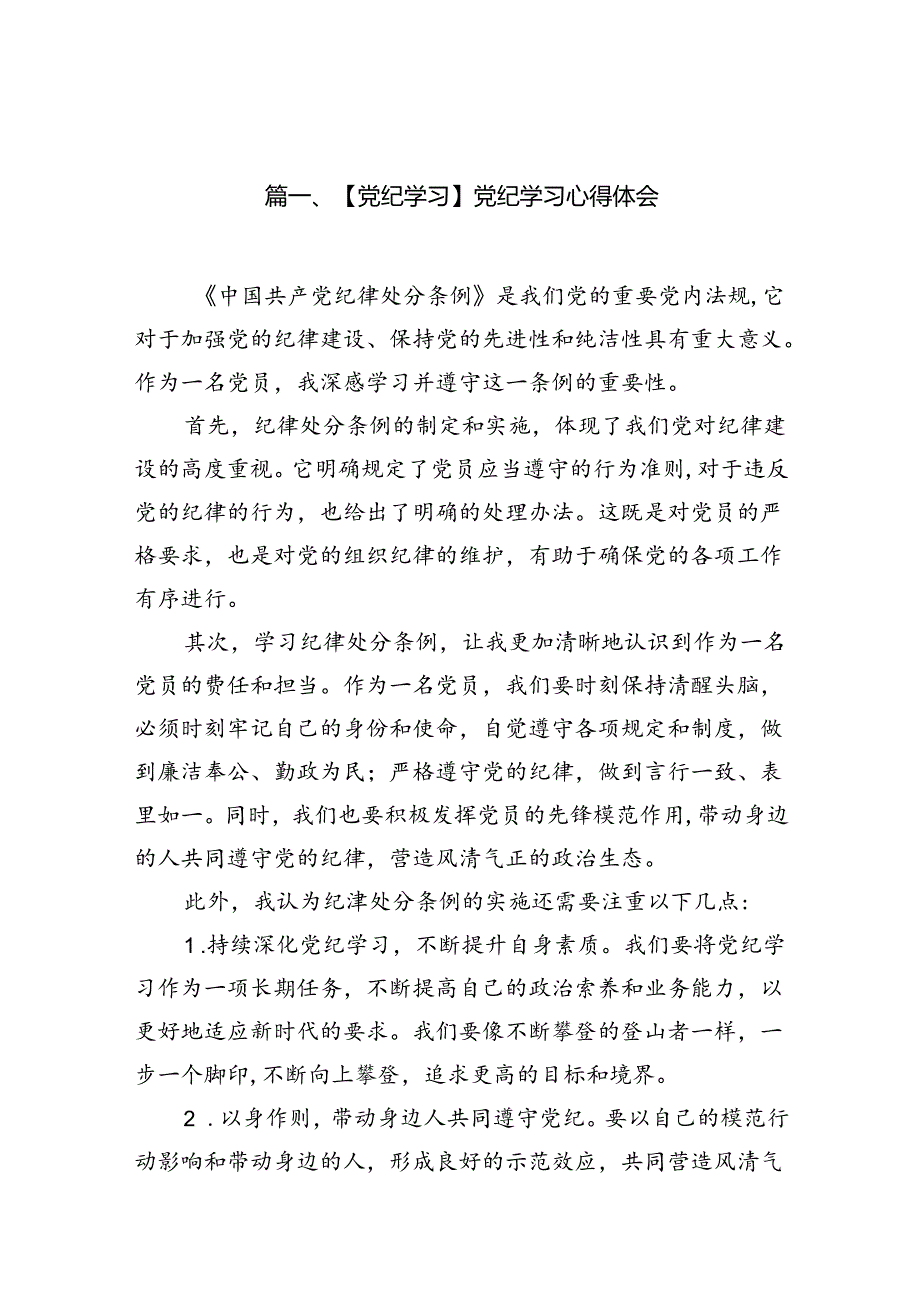 篇一、【党纪学习】党纪学习心得体会

《中国共产党纪律处分条例》是我们党的重要党内法规，它对于加强党的纪律建设、保持党的先进性和纯洁性具有重大意义。作为一名党员，我深感学习并遵守这一条例的重要性。

首先，纪律处分条例的制定和实施，体现了我们党对纪律建设的高度重视。它明确规定了党员应当遵守的行为准则，对于违反党的纪律的行为，也给出了明确的处理办法。这既是对党员的严格要求，也是对党的组织纪律的维护，有助于确保党的各项工作有序进行。

其次，学习纪律处分条例，让我更加清晰地认识到作为一名党员的费任和担当。作为一名党员，我们要时刻保持清醒头脑，必须时刻牢记自己的身份和使命，自觉遵守各项规定和制度，做到廉洁奉公、勤政为民；严格遵守党的纪律，做到言行一致、表里如一。同时，我们也要积极发挥党员的先锋模范作用，带动身边的人共同遵守党的纪律，营造风清气正的政治生态。

此外，我认为纪津处分条例的实施还需要注重以下几点：

1.持续深化党纪学习，不断提升自身素质。我们要将党纪学习作为一项长期任务，不断提高自己的政治索养和业务能力，以更好地适应新时代的要求。我们要像不断攀登的登山者一样，一步一个脚印，不断向上攀登，追求更高的目标和境界。

2.以身作则，带动身边人共同遵守党纪。要以自己的模范行动影响和带动身边的人，形成良好的示范效应，共同营造风清气